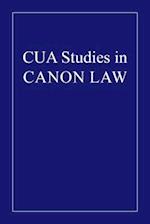 CUA Studies in
CANON LAW